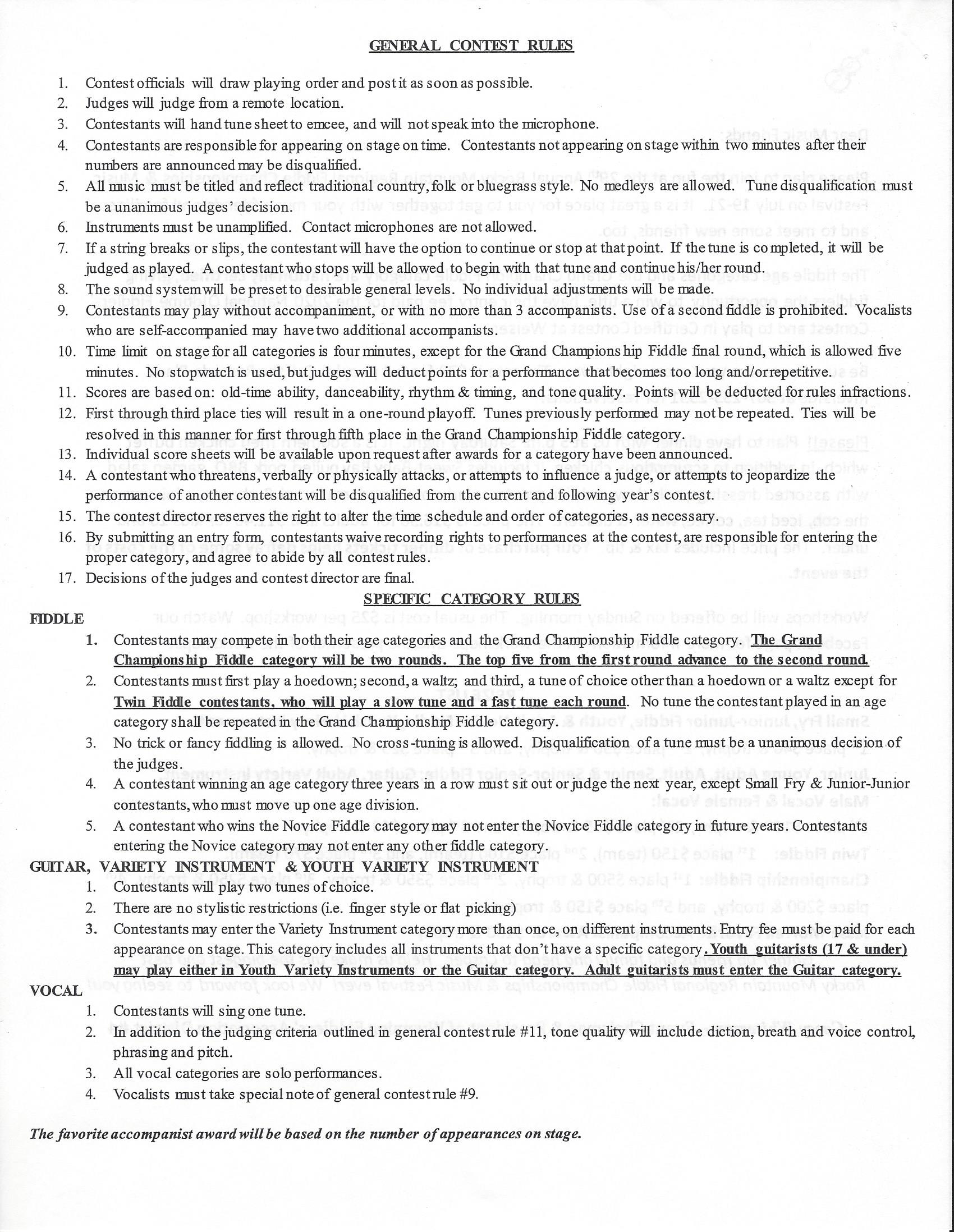 GENERAL CONTEST RULES

1. Contest officials will draw playing order and post it as soon as possible.
2. Judges will judge from a remote location.
3. Contestants will hand tune sheet to emcee, and will not speak into the microphone.
4. Contestants are responsible for appearing on stage on time. Contestants not appearing on stage within two minutes after their numbers are announced may be disqualified.
5. All music must be titled and reflect traditional country, folk or bluegrass style. No medleys are allowed. Tune disqualification must be a unanimous judges' decision.
6. Instruments must be unamplified. Contact microphones are not allowed.
7. If a string breaks or slips, the contestant will have the option to continue or stop at that point. If the tune is completed, it will be judged as played. A contestant who stops will be allowed to begin with that tune and continue his/her round.
8. The sound system will be preset to desirable general levels. No individual adjustments will be made.
9. Contestants may play without accompaniment, or with no more than 3 accompanists. Use of a second fiddle is prohibited. Vocalists who are self-accompanied may have two additional accompanists.
10. Time limit on stage for all categories is four minutes, except for the Grand Championship Fiddle final round, which is allowed five minutes. No stopwatch is used, but judges will deduct points for a performance that becomes too long and/or repetitive.
11. Scores are based on: old-time ability, danceability, rhythm & timing, and tone quality. Points will be deducted for rules infractions.
12. First through third place ties will result in a one-round playoff. Tunes previously performed may not be repeated. Ties will be resolved in this manner for first through fifth place in the Grand Championship Fiddle category.
13. Individual score sheets will be available upon request after awards for a category have been announced.
14. A contestant who threatens, verbally or physically attacks, or attempts to influence a judge, or attempts to jeopardize the performance of another contestant will be disqualified from the current and following year's contest.
15. The contest director reserves the right to alter the time schedule and order of categories, as necessary.
16. By submitting an entry form, contestants waive recording rights to performances at the contest, are responsible for entering the proper category, and agree to abide by all contest rules.
17. Decisions of the judges and contest director are final.

SPECIFIC CATEGORY RULES

FIDDLE
1. Contestants may compete in both their age categories and the Grand Championship Fiddle category. The Grand Championship Fiddle category will be two rounds. The top five from the first round advance to the second round.
2. Contestants must first play a hoedown; second, a waltz; and third, a tune of choice other than a hoedown or a waltz except for Twin Fiddle contestants, who will play a slow tune and a fast tune each round. No tune the contestant played in an age category shall be repeated in the Grand Championship Fiddle category.
3. No trick or fancy fiddling is allowed. No cross-tuning is allowed. Disqualification of a tune must be a unanimous decision of the judges.
4. A contestant winning an age category three years in a row must sit out or judge the next year, except Small Fry & Junior-Junior contestants, who must move up one age division.
5. A contestant who wins the Novice Fiddle category may not enter the Novice Fiddle category in future years. Contestants entering the Novice category may not enter any other fiddle category.

GUITAR, VARIETY INSTRUMENT & YOUTH VARIETY INSTRUMENT
1. Contestants will play two tunes of choice.
2. There are no stylistic restrictions (i.e. finger style or flat picking)
3. Contestants may enter the Variety Instrument category more than once, on different instruments. Entry fee must be paid for each appearance on stage. This category includes all instruments that don't have a specific category. Youth guitarists (17 & under) may play either in Youth Variety Instruments or the Guitar category. Adult guitarists must enter the Guitar category.

VOCAL
1. Contestants will sing one tune.
2. In addition to the judging criteria outlined in general contest rule #11, tone quality will include diction, breath and voice control, phrasing and pitch.
3. All vocal categories are solo performances.
4. Vocalists must take special note of general contest rule #9.

The favorite accompanist award will be based on the number of appearances on stage.